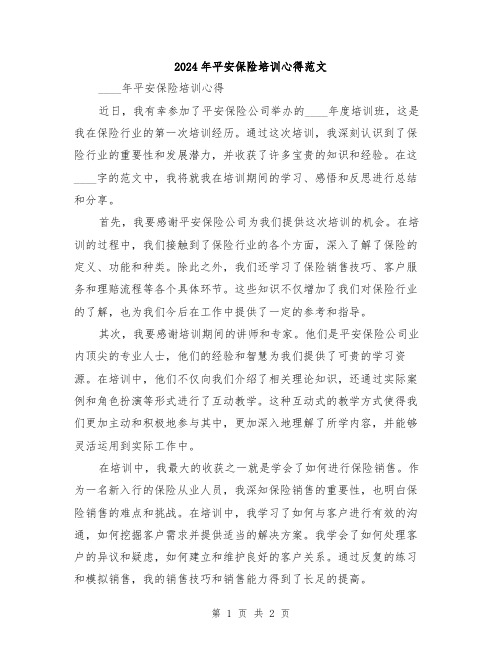 2024年平安保险培训心得范文

____年平安保险培训心得

近日，我有幸参加了平安保险公司举办的____年度培训班，这是我在保险行业的第一次培训经历。通过这次培训，我深刻认识到了保险行业的重要性和发展潜力，并收获了许多宝贵的知识和经验。在这____字的范文中，我将就我在培训期间的学习、感悟和反思进行总结和分享。

首先，我要感谢平安保险公司为我们提供这次培训的机会。在培训的过程中，我们接触到了保险行业的各个方面，深入了解了保险的定义、功能和种类。除此之外，我们还学习了保险销售技巧、客户服务和理赔流程等各个具体环节。这些知识不仅增加了我们对保险行业的了解，也为我们今后在工作中提供了一定的参考和指导。

其次，我要感谢培训期间的讲师和专家。他们是平安保险公司业内顶尖的专业人士，他们的经验和智慧为我们提供了可贵的学习资源。在培训中，他们不仅向我们介绍了相关理论知识，还通过实际案例和角色扮演等形式进行了互动教学。这种互动式的教学方式使得我们更加主动和积极地参与其中，更加深入地理解了所学内容，并能够灵活运用到实际工作中。

在培训中，我最大的收获之一就是学会了如何进行保险销售。作为一名新入行的保险从业人员，我深知保险销售的重要性，也明白保险销售的难点和挑战。在培训中，我学习了如何与客户进行有效的沟通，如何挖掘客户需求并提供适当的解决方案。我学会了如何处理客户的异议和疑虑，如何建立和维护良好的客户关系。通过反复的练习和模拟销售，我的销售技巧和销售能力得到了长足的提高。

第 1 页 共 2 页